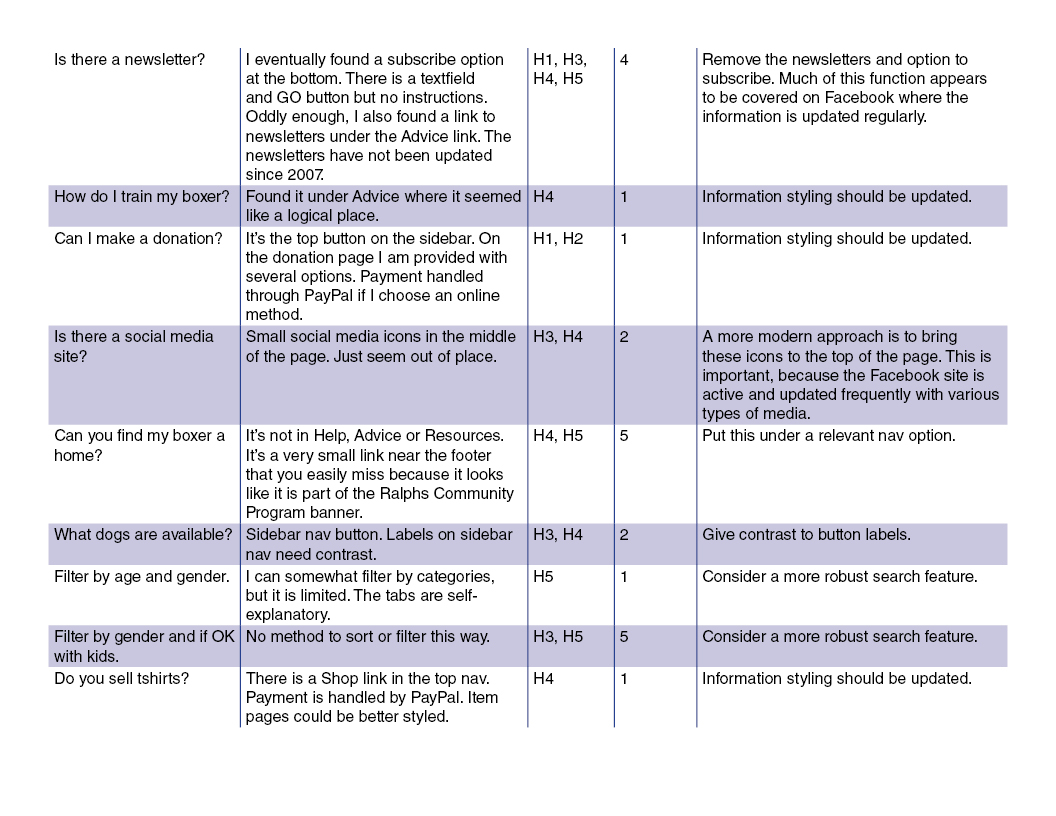 | | | | | |
|---|---|---|---|---|
| Is there a newsletter? | I eventually found a subscribe option at the bottom. There is a textfield and GO button but no instructions. Oddly enough, I also found a link to newsletters under the Advice link. The newsletters have not been updated since 2007. | H1, H3, H4, H5 | 4 | Remove the newsletters and option to subscribe. Much of this function appears to be covered on Facebook where the information is updated regularly. |
| How do I train my boxer? | Found it under Advice where it seemed like a logical place. | H4 | 1 | Information styling should be updated. |
| Can I make a donation? | It's the top button on the sidebar. On the donation page I am provided with several options. Payment handled through PayPal if I choose an online method. | H1, H2 | 1 | Information styling should be updated. |
| Is there a social media site? | Small social media icons in the middle of the page. Just seem out of place. | H3, H4 | 2 | A more modern approach is to bring these icons to the top of the page. This is important, because the Facebook site is active and updated frequently with various types of media. |
| Can you find my boxer a home? | It's not in Help, Advice or Resources. It's a very small link near the footer that you easily miss because it looks like it is part of the Ralphs Community Program banner. | H4, H5 | 5 | Put this under a relevant nav option. |
| What dogs are available? | Sidebar nav button. Labels on sidebar nav need contrast. | H3, H4 | 2 | Give contrast to button labels. |
| Filter by age and gender. | I can somewhat filter by categories, but it is limited. The tabs are self-explanatory. | H5 | 1 | Consider a more robust search feature. |
| Filter by gender and if OK with kids. | No method to sort or filter this way. | H3, H5 | 5 | Consider a more robust search feature. |
| Do you sell tshirts? | There is a Shop link in the top nav. Payment is handled by PayPal. Item pages could be better styled. | H4 | 1 | Information styling should be updated. |